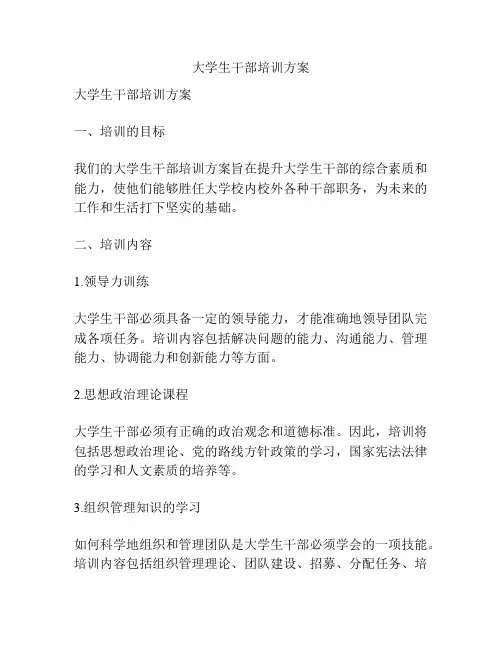 大学生干部培训方案

大学生干部培训方案

一、培训的目标

我们的大学生干部培训方案旨在提升大学生干部的综合素质和能力，使他们能够胜任大学校内校外各种干部职务，为未来的工作和生活打下坚实的基础。

二、培训内容

1.领导力训练

大学生干部必须具备一定的领导能力，才能准确地领导团队完成各项任务。培训内容包括解决问题的能力、沟通能力、管理能力、协调能力和创新能力等方面。

2.思想政治理论课程

大学生干部必须有正确的政治观念和道德标准。因此，培训将包括思想政治理论、党的路线方针政策的学习，国家宪法法律的学习和人文素质的培养等。

3.组织管理知识的学习

如何科学地组织和管理团队是大学生干部必须学会的一项技能。培训内容包括组织管理理论、团队建设、招募、分配任务、培